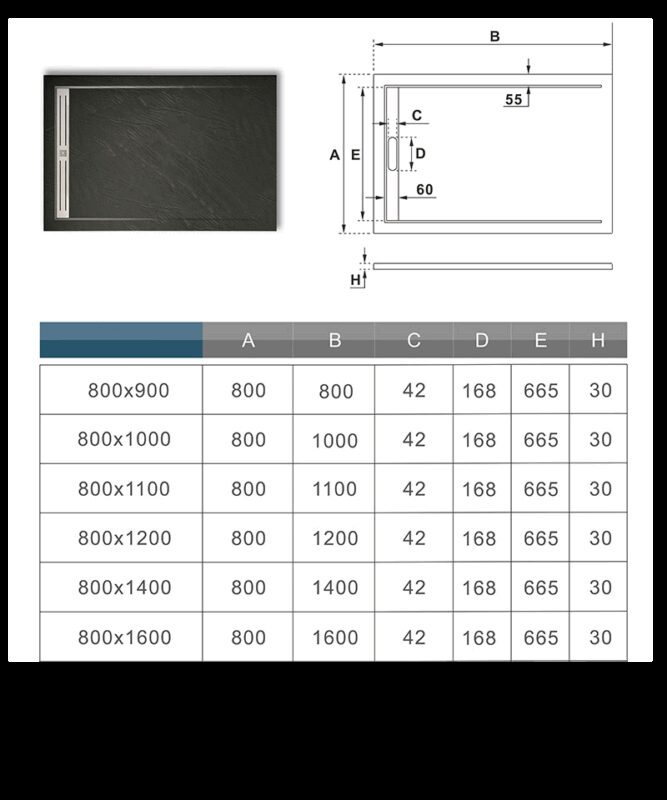 B
55
C
A E
D
60
H

|  | A | B | C | D | E | H |
|---|---|---|---|---|---|---|
| 800x900 | 800 | 800 | 42 | 168 | 665 | 30 |
| 800x1000 | 800 | 1000 | 42 | 168 | 665 | 30 |
| 800x1100 | 800 | 1100 | 42 | 168 | 665 | 30 |
| 800x1200 | 800 | 1200 | 42 | 168 | 665 | 30 |
| 800x1400 | 800 | 1400 | 42 | 168 | 665 | 30 |
| 800x1600 | 800 | 1600 | 42 | 168 | 665 | 30 |